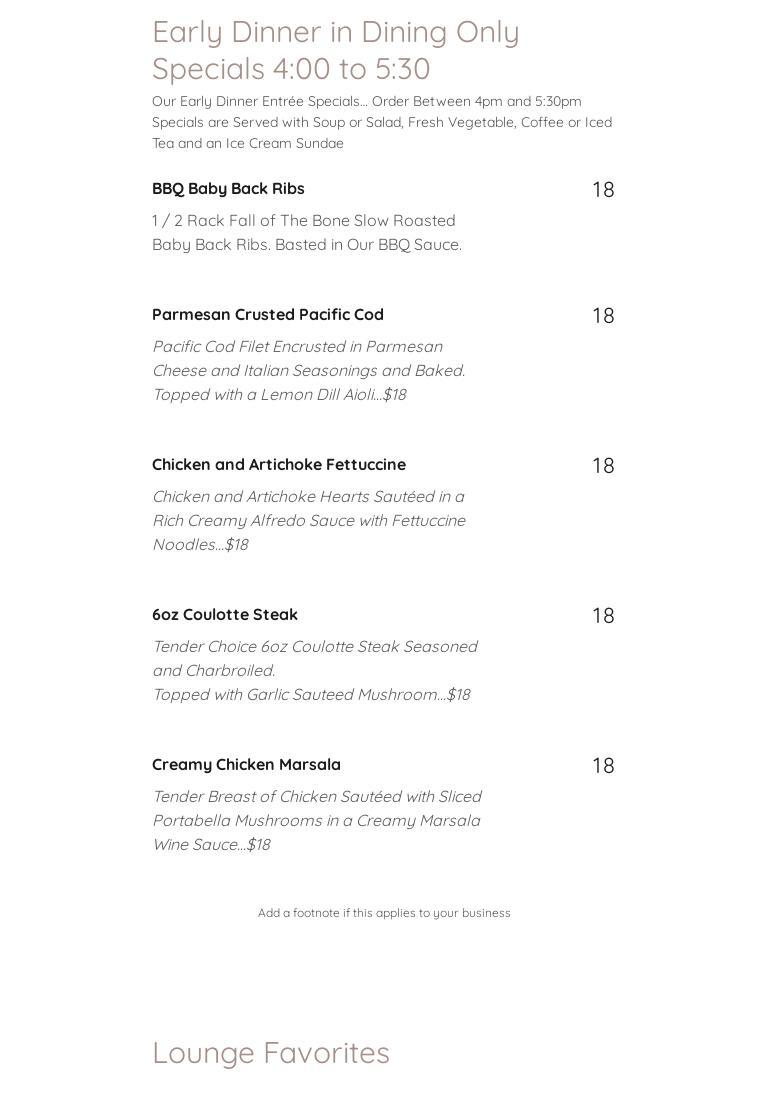 Early Dinner in Dining Only Specials 4:00 to 5:30

Our Early Dinner Entrée Specials… Order Between 4pm and 5:30pm Specials are Served with Soup or Salad, Fresh Vegetable, Coffee or Iced Tea and an Ice Cream Sundae

BBQ Baby Back Ribs
18

1 / 2 Rack Fall of The Bone Slow Roasted Baby Back Ribs. Basted in Our BBQ Sauce.

Parmesan Crusted Pacific Cod
18

Pacific Cod Filet Encrusted in Parmesan Cheese and Italian Seasonings and Baked. Topped with a Lemon Dill Aioli...$18

Chicken and Artichoke Fettuccine
18

Chicken and Artichoke Hearts Sautéed in a Rich Creamy Alfredo Sauce with Fettuccine Noodles...$18

6oz Coulotte Steak
18

Tender Choice 6oz Coulotte Steak Seasoned and Charbroiled.
Topped with Garlic Sauteed Mushroom...$18

Creamy Chicken Marsala
18

Tender Breast of Chicken Sautéed with Sliced Portabella Mushrooms in a Creamy Marsala Wine Sauce...$18

Add a footnote if this applies to your business

Lounge Favorites